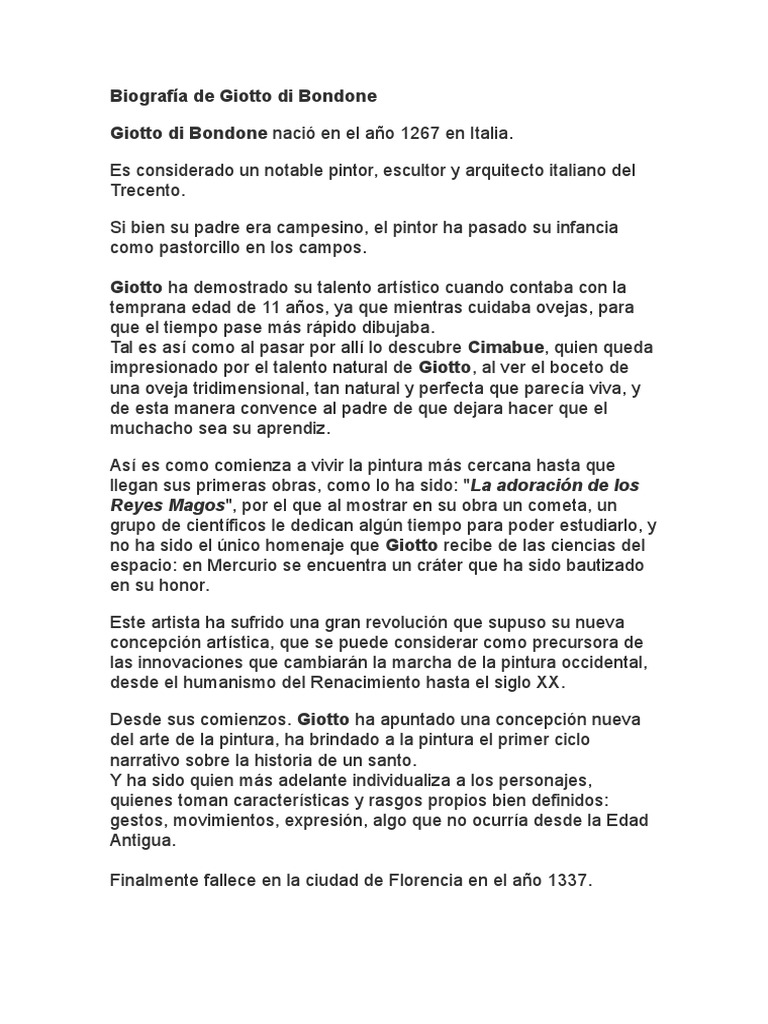 Biografía de Giotto di Bondone

Giotto di Bondone nació en el año 1267 en Italia.

Es considerado un notable pintor, escultor y arquitecto italiano del Trecento.

Si bien su padre era campesino, el pintor ha pasado su infancia como pastorcillo en los campos.

Giotto ha demostrado su talento artístico cuando contaba con la temprana edad de 11 años, ya que mientras cuidaba ovejas, para que el tiempo pase más rápido dibujaba.
Tal es así como al pasar por allí lo descubre Cimabue, quien queda impresionado por el talento natural de Giotto, al ver el boceto de una oveja tridimensional, tan natural y perfecta que parecía viva, y de esta manera convence al padre de que dejara hacer que el muchacho sea su aprendiz.

Así es como comienza a vivir la pintura más cercana hasta que llegan sus primeras obras, como lo ha sido: "La adoración de los Reyes Magos", por el que al mostrar en su obra un cometa, un grupo de científicos le dedican algún tiempo para poder estudiarlo, y no ha sido el único homenaje que Giotto recibe de las ciencias del espacio: en Mercurio se encuentra un cráter que ha sido bautizado en su honor.

Este artista ha sufrido una gran revolución que supuso su nueva concepción artística, que se puede considerar como precursora de las innovaciones que cambiarán la marcha de la pintura occidental, desde el humanismo del Renacimiento hasta el siglo XX.

Desde sus comienzos. Giotto ha apuntado una concepción nueva del arte de la pintura, ha brindado a la pintura el primer ciclo narrativo sobre la historia de un santo.
Y ha sido quien más adelante individualiza a los personajes, quienes toman características y rasgos propios bien definidos: gestos, movimientos, expresión, algo que no ocurría desde la Edad Antigua.

Finalmente fallece en la ciudad de Florencia en el año 1337.